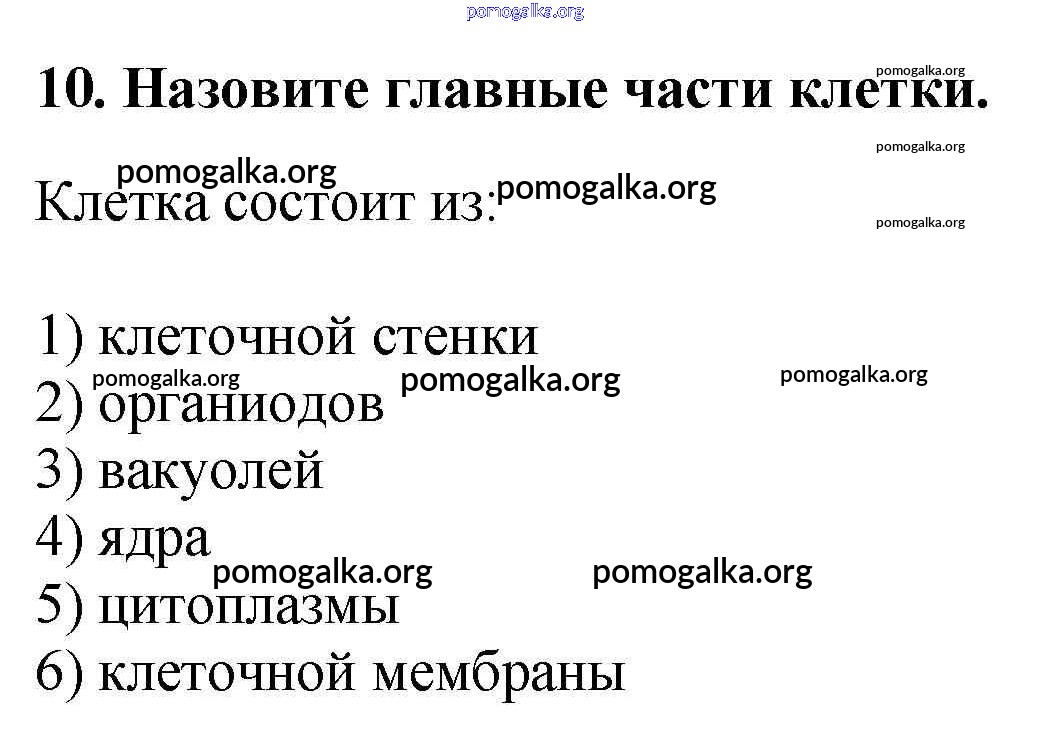 10. Назовите главные части клетки.

Клетка состоит из:

1) клеточной стенки
2) органиодов
3) вакуолей
4) ядра
5) цитоплазмы
6) клеточной мембраны

pomogalka.org